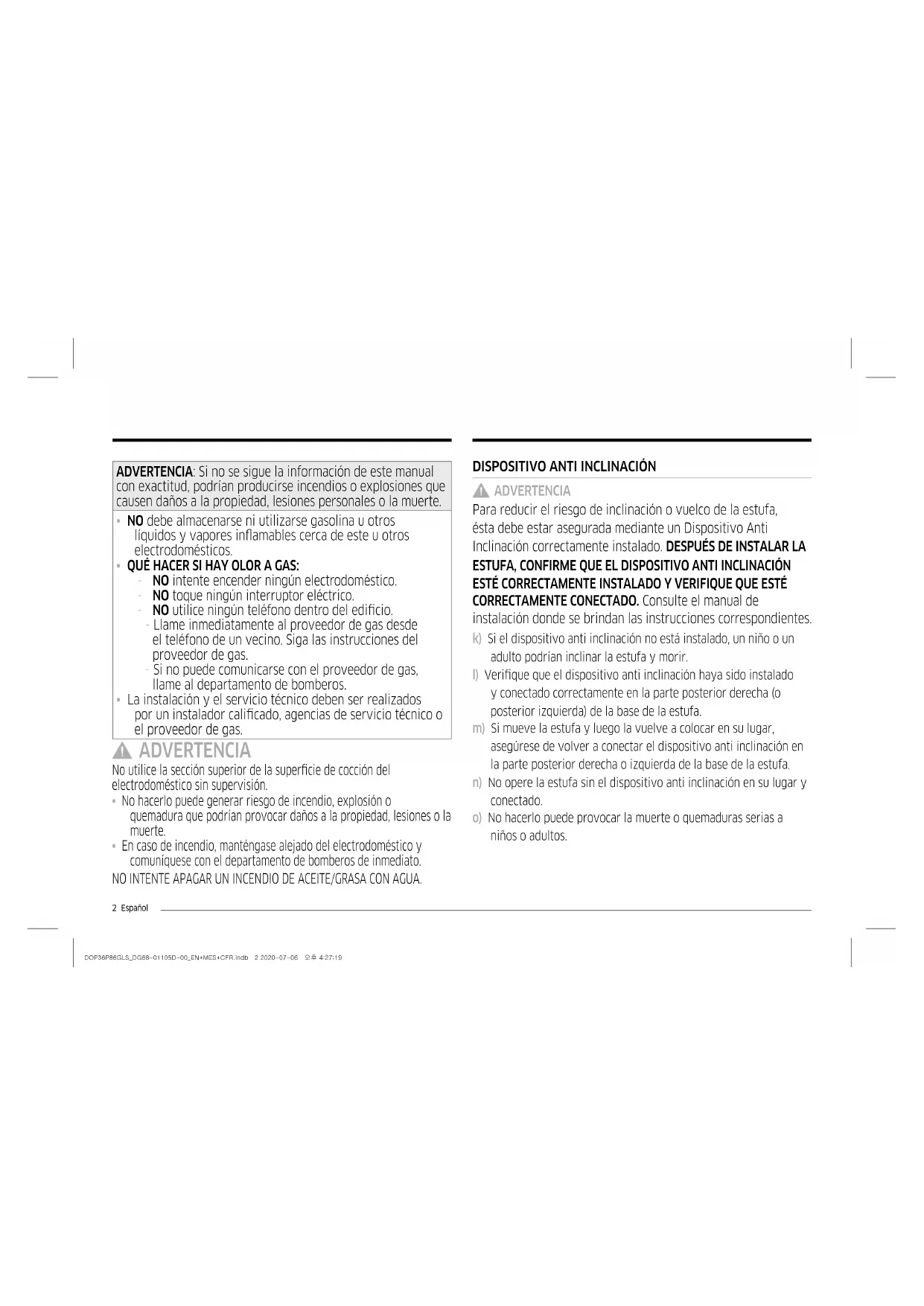 ADVERTENCIA: Si no se sigue la información de este manual con exactitud, podrían producirse incendios o explosiones que causen daños a la propiedad, lesiones personales o la muerte.

• NO debe almacenarse ni utilizarse gasolina u otros líquidos y vapores inflamables cerca de este u otros electrodomésticos.
• QUÉ HACER SI HAY OLOR A GAS:
- NO intente encender ningún electrodoméstico.
- NO toque ningún interruptor eléctrico.
- NO utilice ningún teléfono dentro del edificio.
- Llame inmediatamente al proveedor de gas desde el teléfono de un vecino. Siga las instrucciones del proveedor de gas.
- Si no puede comunicarse con el proveedor de gas, llame al departamento de bomberos.
• La instalación y el servicio técnico deben ser realizados por un instalador calificado, agencias de servicio técnico o el proveedor de gas.

ADVERTENCIA
No utilice la sección superior de la superficie de cocción del electrodoméstico sin supervisión.
• No hacerlo puede generar riesgo de incendio, explosión o quemadura que podrían provocar daños a la propiedad, lesiones o la muerte.
• En caso de incendio, manténgase alejado del electrodoméstico y comuníquese con el departamento de bomberos de inmediato.
NO INTENTE APAGAR UN INCENDIO DE ACEITE/GRASA CON AGUA.

DISPOSITIVO ANTI INCLINACIÓN

ADVERTENCIA
Para reducir el riesgo de inclinación o vuelco de la estufa, ésta debe estar asegurada mediante un Dispositivo Anti Inclinación correctamente instalado. DESPUÉS DE INSTALAR LA ESTUFA, CONFIRME QUE EL DISPOSITIVO ANTI INCLINACIÓN ESTÉ CORRECTAMENTE INSTALADO Y VERIFIQUE QUE ESTÉ CORRECTAMENTE CONECTADO. Consulte el manual de instalación donde se brindan las instrucciones correspondientes.
k) Si el dispositivo anti inclinación no está instalado, un niño o un adulto podrían inclinar la estufa y morir.
l) Verifique que el dispositivo anti inclinación haya sido instalado y conectado correctamente en la parte posterior derecha (o posterior izquierda) de la base de la estufa.
m) Si mueve la estufa y luego la vuelve a colocar en su lugar, asegúrese de volver a conectar el dispositivo anti inclinación en la parte posterior derecha o izquierda de la base de la estufa.
n) No opere la estufa sin el dispositivo anti inclinación en su lugar y conectado.
o) No hacerlo puede provocar la muerte o quemaduras serias a niños o adultos.

2 Español

DOP36P86GLS_DG68-01105D-00_EN+MES+CFR.indb 2 2020-07-06 오후 4:27:19